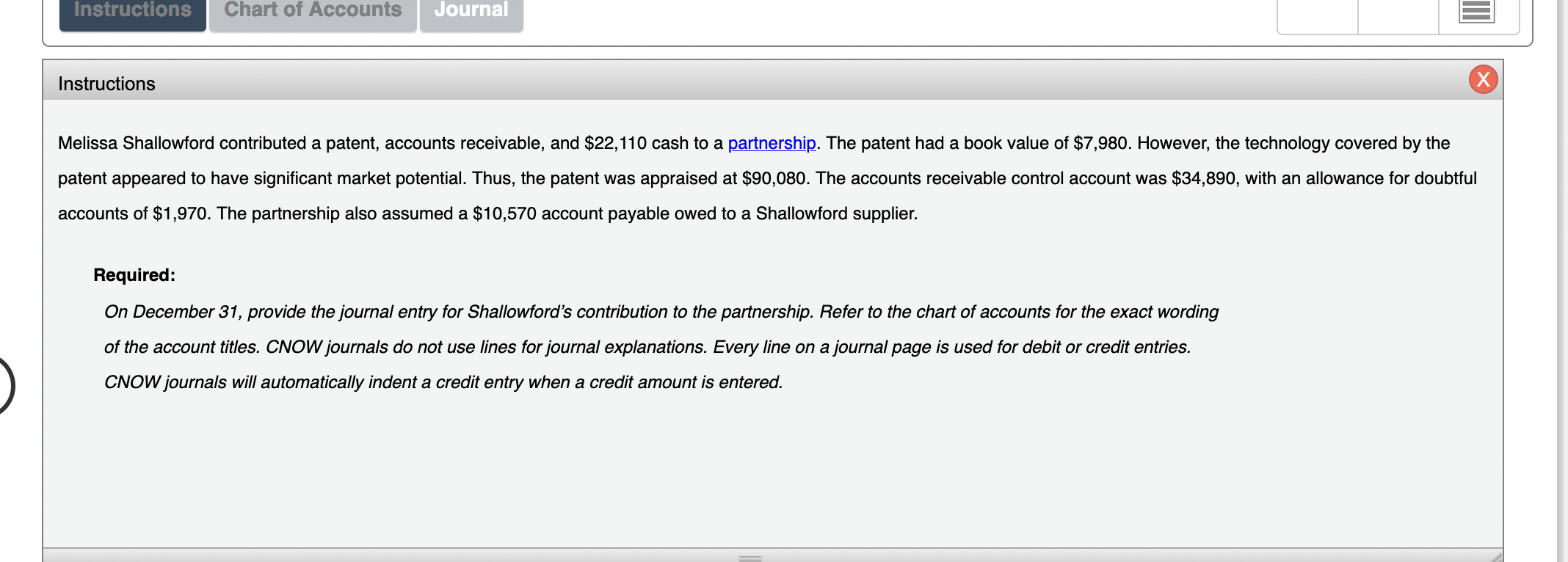 Instructions Chart of Accounts Journal

Instructions

X

Melissa Shallowford contributed a patent, accounts receivable, and \$22,110 cash to a partnership. The patent had a book value of \$7,980. However, the technology covered by the patent appeared to have significant market potential. Thus, the patent was appraised at \$90,080. The accounts receivable control account was \$34,890, with an allowance for doubtful accounts of \$1,970. The partnership also assumed a \$10,570 account payable owed to a Shallowford supplier.

Required:

On December 31, provide the journal entry for Shallowford's contribution to the partnership. Refer to the chart of accounts for the exact wording of the account titles. CNOW journals do not use lines for journal explanations. Every line on a journal page is used for debit or credit entries. CNOW journals will automatically indent a credit entry when a credit amount is entered.